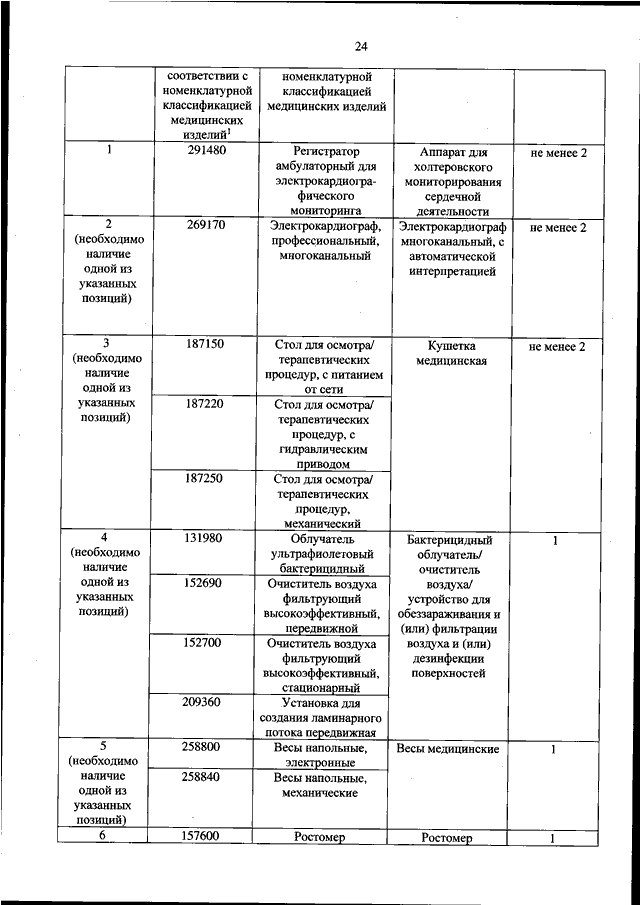 24

| | соответствии с номенклатурной классификацией медицинских изделий$^1$ | номенклатурной классификацией медицинских изделий | | |
|---|---|---|---|---|
| 1 | 291480 | Регистратор амбулаторный для электрокардиографического мониторинга | Аппарат для холтеровского мониторирования сердечной деятельности | не менее 2 |
| 2 (необходимо наличие одной из указанных позиций) | 269170 | Электрокардиограф, профессиональный, многоканальный | Электрокардиограф многоканальный, с автоматической интерпретацией | не менее 2 |
| 3 (необходимо наличие одной из указанных позиций) | 187150 | Стол для осмотра/ терапевтических процедур, с питанием от сети | Кушетка медицинская | не менее 2 |
| | 187220 | Стол для осмотра/ терапевтических процедур, с гидравлическим приводом | | |
| | 187250 | Стол для осмотра/ терапевтических процедур, механический | | |
| 4 (необходимо наличие одной из указанных позиций) | 131980 | Облучатель ультрафиолетовый бактерицидный | Бактерицидный облучатель/ очиститель воздуха/ устройство для обеззараживания и (или) фильтрации воздуха и (или) дезинфекции поверхностей | 1 |
| | 152690 | Очиститель воздуха фильтрующий высокоэффективный, передвижной | | |
| | 152700 | Очиститель воздуха фильтрующий высокоэффективный, стационарный | | |
| | 209360 | Установка для создания ламинарного потока передвижная | | |
| 5 (необходимо наличие одной из указанных позиций) | 258800 | Весы напольные, электронные | Весы медицинские | 1 |
| | 258840 | Весы напольные, механические | | |
| 6 | 157600 | Ростомер | Ростомер | 1 |